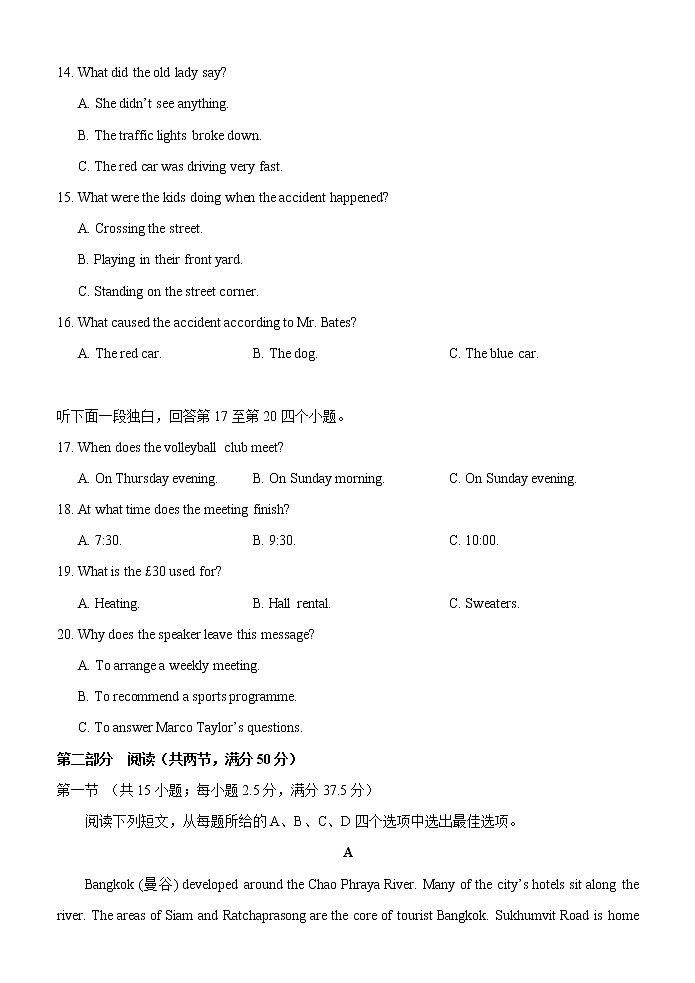 14. What did the old lady say?

A. She didn't see anything.

B. The traffic lights broke down.

C. The red car was driving very fast.

15. What were the kids doing when the accident happened?

A. Crossing the street.

B. Playing in their front yard.

C. Standing on the street corner.

16. What caused the accident according to Mr. Bates?

A. The red car.

B. The dog.

C. The blue car.

听下面一段独白，回答第 17 至第 20 四个小题。

17. When does the volleyball club meet?

A. On Thursday evening.

B. On Sunday morning.

C. On Sunday evening.

18. At what time does the meeting finish?

A. 7:30.

B. 9:30.

C. 10:00.

19. What is the £30 used for?

A. Heating.

B. Hall rental.

C. Sweaters.

20. Why does the speaker leave this message?

A. To arrange a weekly meeting.

B. To recommend a sports programme.

C. To answer Marco Taylor's questions.

第二部分 阅读（共两节，满分 50 分）

第一节 （共 15 小题；每小题 2.5 分，满分 37.5 分）

阅读下列短文，从每题所给的 A、B、C、D 四个选项中选出最佳选项。

A

Bangkok (曼谷) developed around the Chao Phraya River. Many of the city's hotels sit along the river. The areas of Siam and Ratchaprasong are the core of tourist Bangkok. Sukhumvit Road is home